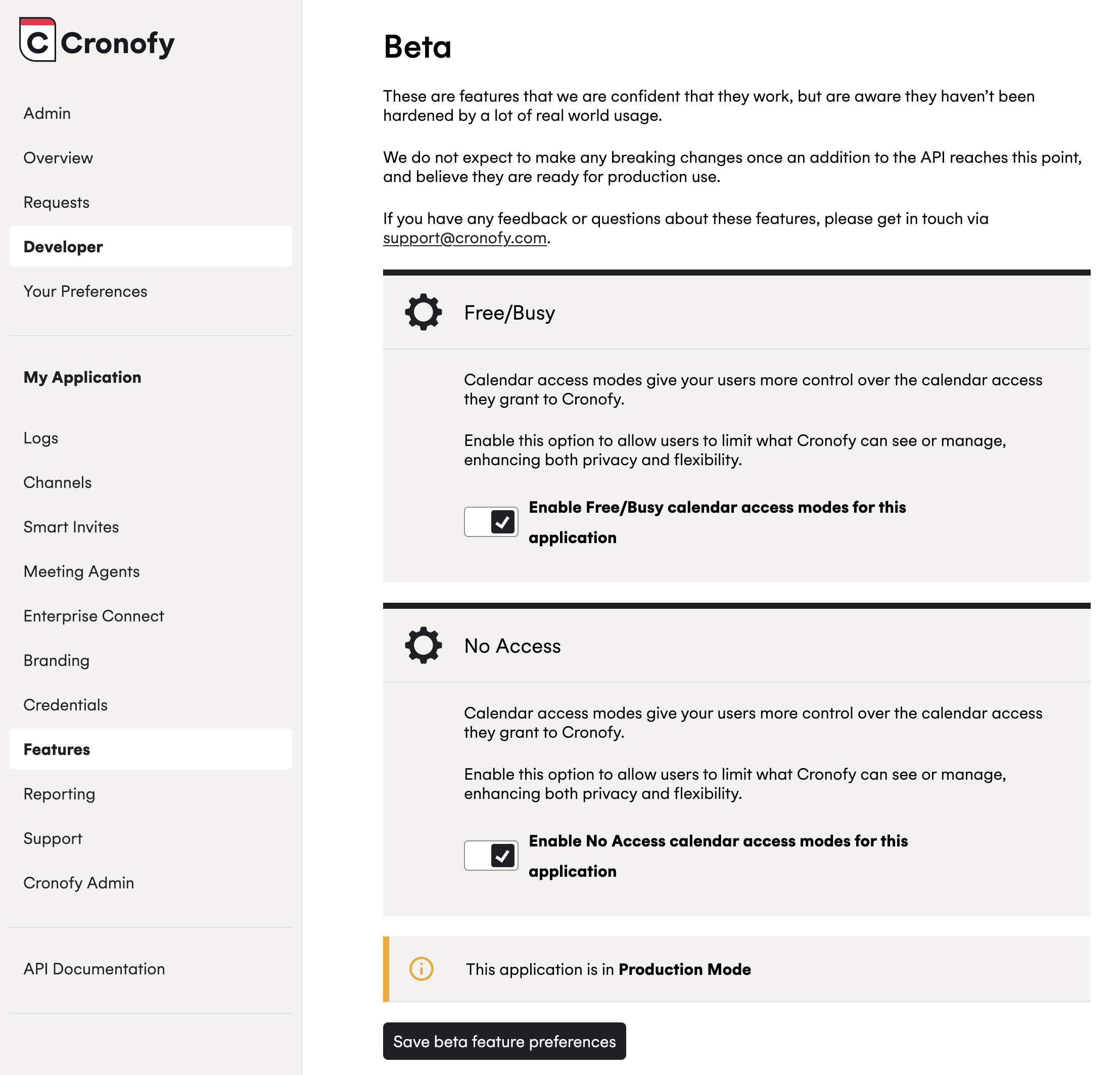 C Cronofy

Admin

Overview

Requests

Developer

Your Preferences

My Application

Logs

Channels

Smart Invites

Meeting Agents

Enterprise Connect

Branding

Credentials

Features

Reporting

Support

Cronofy Admin

API Documentation

Beta

These are features that we are confident that they work, but are aware they haven't been hardened by a lot of real world usage.

We do not expect to make any breaking changes once an addition to the API reaches this point, and believe they are ready for production use.

If you have any feedback or questions about these features, please get in touch via support@cronofy.com.

Free/Busy

Calendar access modes give your users more control over the calendar access they grant to Cronofy.

Enable this option to allow users to limit what Cronofy can see or manage, enhancing both privacy and flexibility.

Enable Free/Busy calendar access modes for this application

No Access

Calendar access modes give your users more control over the calendar access they grant to Cronofy.

Enable this option to allow users to limit what Cronofy can see or manage, enhancing both privacy and flexibility.

Enable No Access calendar access modes for this application

This application is in Production Mode

Save beta feature preferences